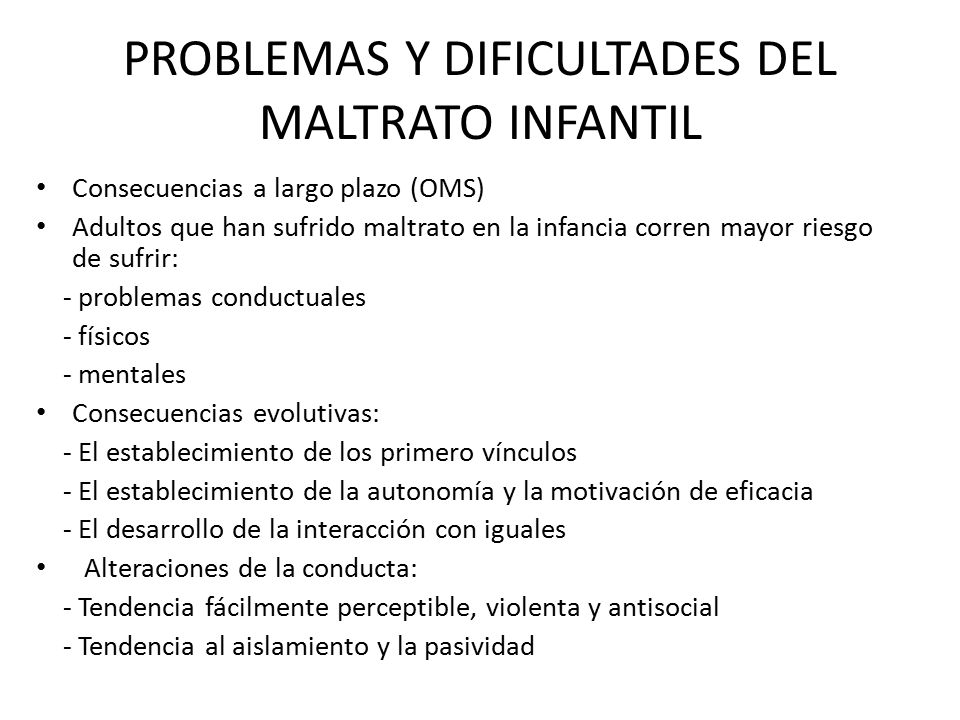 PROBLEMAS Y DIFICULTADES DEL MALTRATO INFANTIL

• Consecuencias a largo plazo (OMS)
• Adultos que han sufrido maltrato en la infancia corren mayor riesgo de sufrir:
- problemas conductuales
- físicos
- mentales
• Consecuencias evolutivas:
- El establecimiento de los primero vínculos
- El establecimiento de la autonomía y la motivación de eficacia
- El desarrollo de la interacción con iguales
• Alteraciones de la conducta:
- Tendencia fácilmente perceptible, violenta y antisocial
- Tendencia al aislamiento y la pasividad